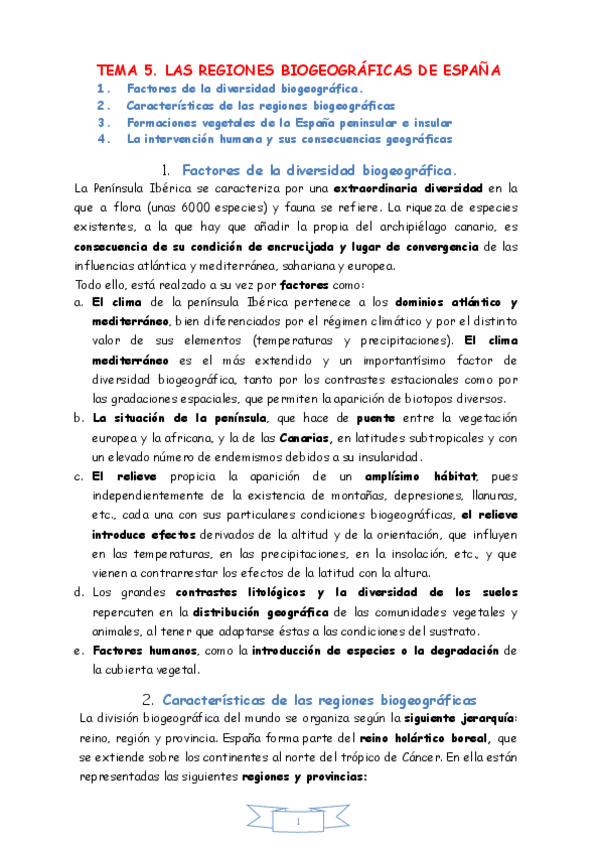 TEMA 5. LAS REGIONES BIOGEOGRÁFICAS DE ESPAÑA

1. Factores de la diversidad biogeográfica.
2. Características de las regiones biogeográficas
3. Formaciones vegetales de la España peninsular e insular
4. La intervención humana y sus consecuencias geográficas

1. Factores de la diversidad biogeográfica.

La Península Ibérica se caracteriza por una extraordinaria diversidad en la que a flora (unas 6000 especies) y fauna se refiere. La riqueza de especies existentes, a la que hay que añadir la propia del archipiélago canario, es consecuencia de su condición de encrucijada y lugar de convergencia de las influencias atlántica y mediterránea, sahariana y europea.

Todo ello, está realzado a su vez por factores como:

a. El clima de la península Ibérica pertenece a los dominios atlántico y mediterráneo, bien diferenciados por el régimen climático y por el distinto valor de sus elementos (temperaturas y precipitaciones). El clima mediterráneo es el más extendido y un importantísimo factor de diversidad biogeográfica, tanto por los contrastes estacionales como por las gradaciones espaciales, que permiten la aparición de biotopos diversos.

b. La situación de la península, que hace de puente entre la vegetación europea y la africana, y la de las Canarias, en latitudes subtropicales y con un elevado número de endemismos debidos a su insularidad.

c. El relieve propicia la aparición de un amplísimo hábitat, pues independientemente de la existencia de montañas, depresiones, llanuras, etc., cada una con sus particulares condiciones biogeográficas, el relieve introduce efectos derivados de la altitud y de la orientación, que influyen en las temperaturas, en las precipitaciones, en la insolación, etc., y que vienen a contrarrestar los efectos de la latitud con la altura.

d. Los grandes contrastes litológicos y la diversidad de los suelos repercuten en la distribución geográfica de las comunidades vegetales y animales, al tener que adaptarse éstas a las condiciones del sustrato.

e. Factores humanos, como la introducción de especies o la degradación de la cubierta vegetal.

2. Características de las regiones biogeográficas

La división biogeográfica del mundo se organiza según la siguiente jerarquía: reino, región y provincia. España forma parte del reino holártico boreal, que se extiende sobre los continentes al norte del trópico de Cáncer. En ella están representadas las siguientes regiones y provincias:

1